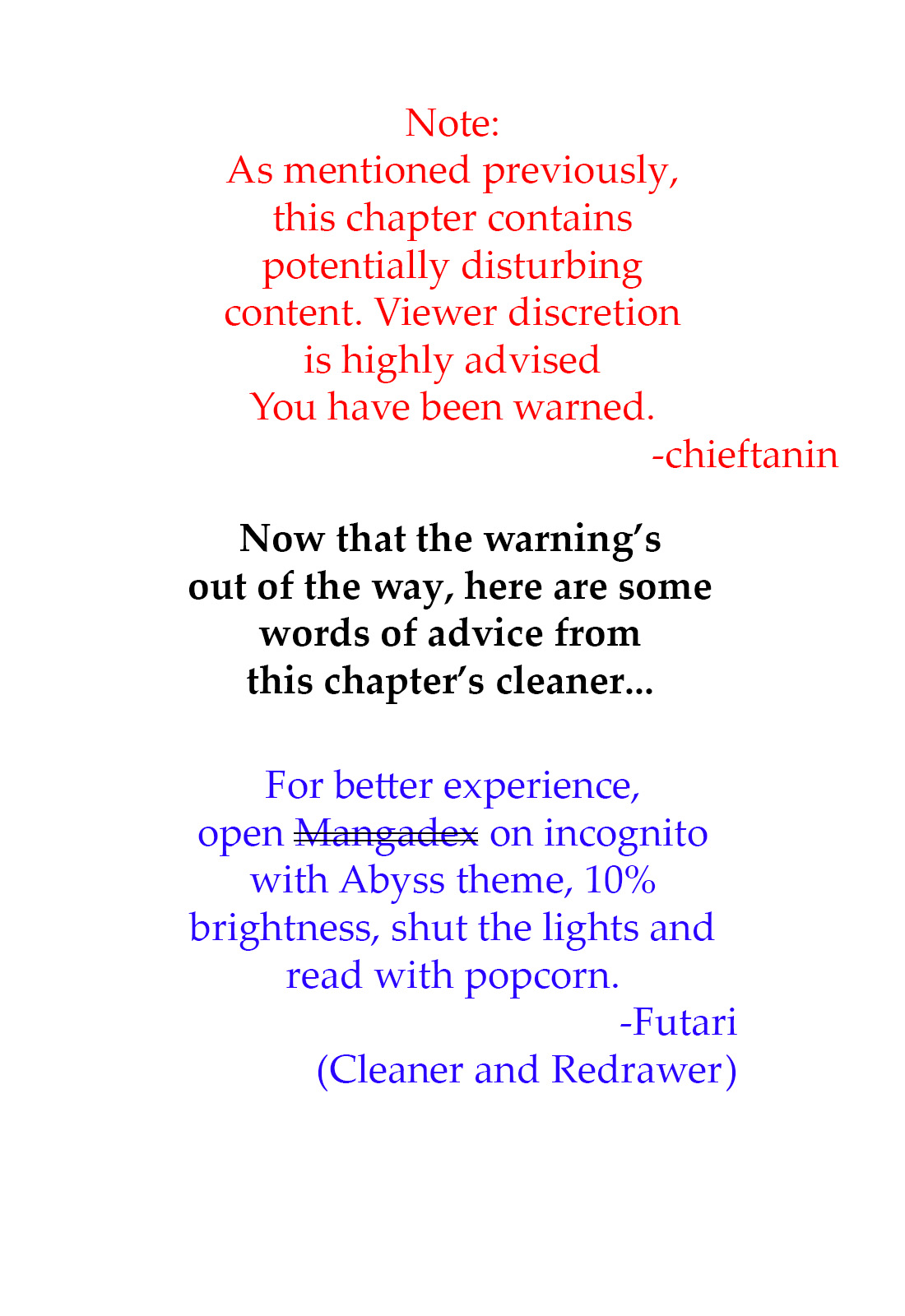 Note:
As mentioned previously, this chapter contains potentially disturbing content. Viewer discretion is highly advised
You have been warned.
-chieftanin

Now that the warning's out of the way, here are some words of advice from this chapter's cleaner...

For better experience, open ~~Mangadex~~ on incognito with Abyss theme, 10% brightness, shut the lights and read with popcorn.
-Futari
(Cleaner and Redrawer)